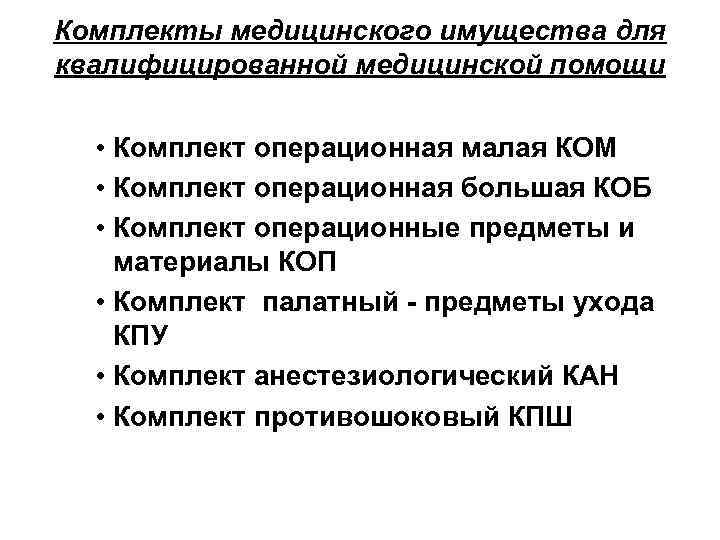 Комплекты медицинского имущества для квалифицированной медицинской помощи

• Комплект операционная малая КОМ
• Комплект операционная большая КОБ
• Комплект операционные предметы и материалы КОП
• Комплект палатный - предметы ухода КПУ
• Комплект анестезиологический КАН
• Комплект противошоковый КПШ